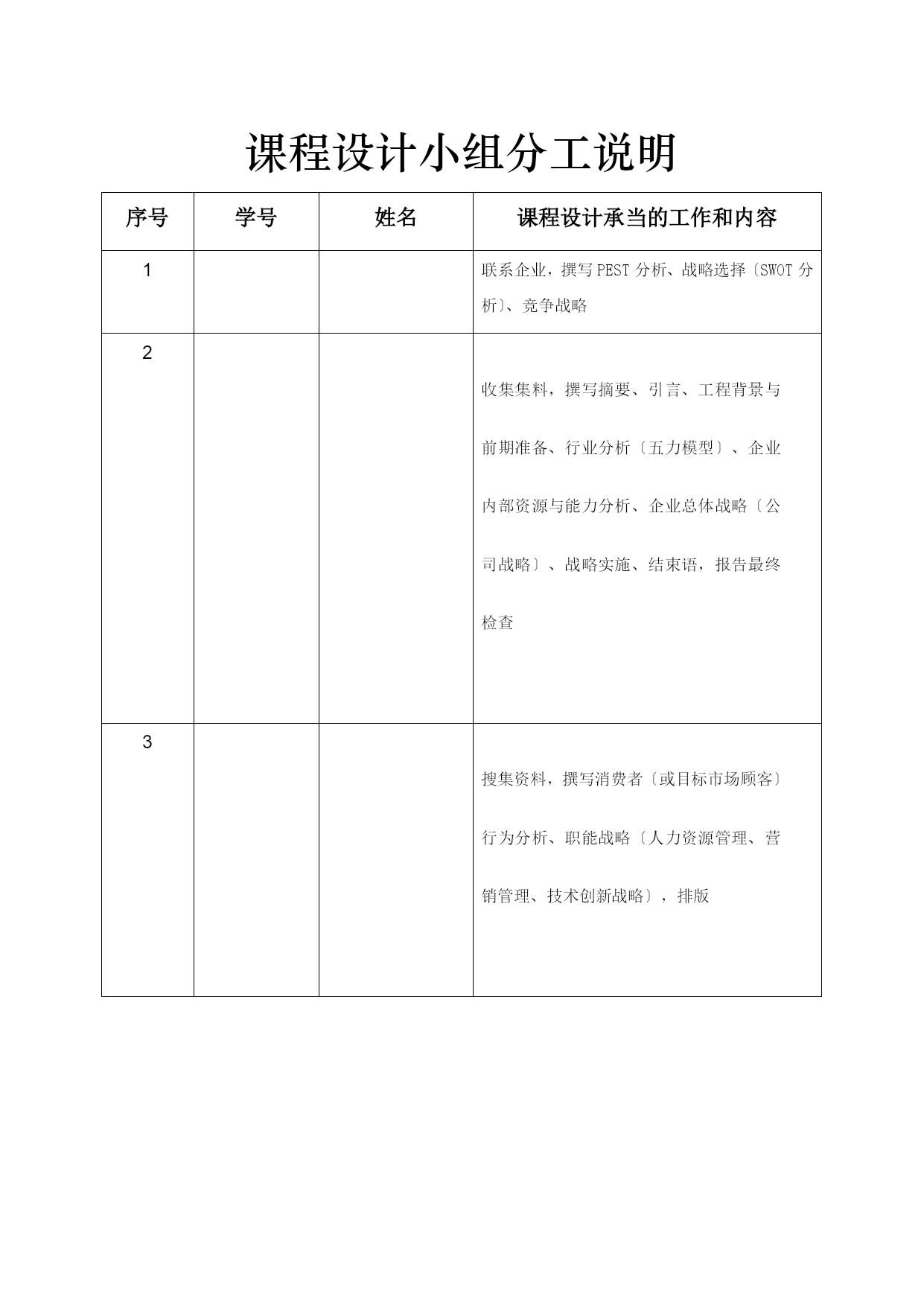 课程设计小组分工说明

| 序号 | 学号 | 姓名 | 课程设计承当的工作和内容 |
|---|---|---|---|
| 1 | | | 联系企业，撰写 PEST 分析、战略选择〔SWOT 分析〕、竞争战略 |
| 2 | | | 收集集料，撰写摘要、引言、工程背景与前期准备、行业分析〔五力模型〕、企业内部资源与能力分析、企业总体战略〔公司战略〕、战略实施、结束语，报告最终检查 |
| 3 | | | 搜集资料，撰写消费者〔或目标市场顾客〕行为分析、职能战略〔人力资源管理、营销管理、技术创新战略〕，排版 |